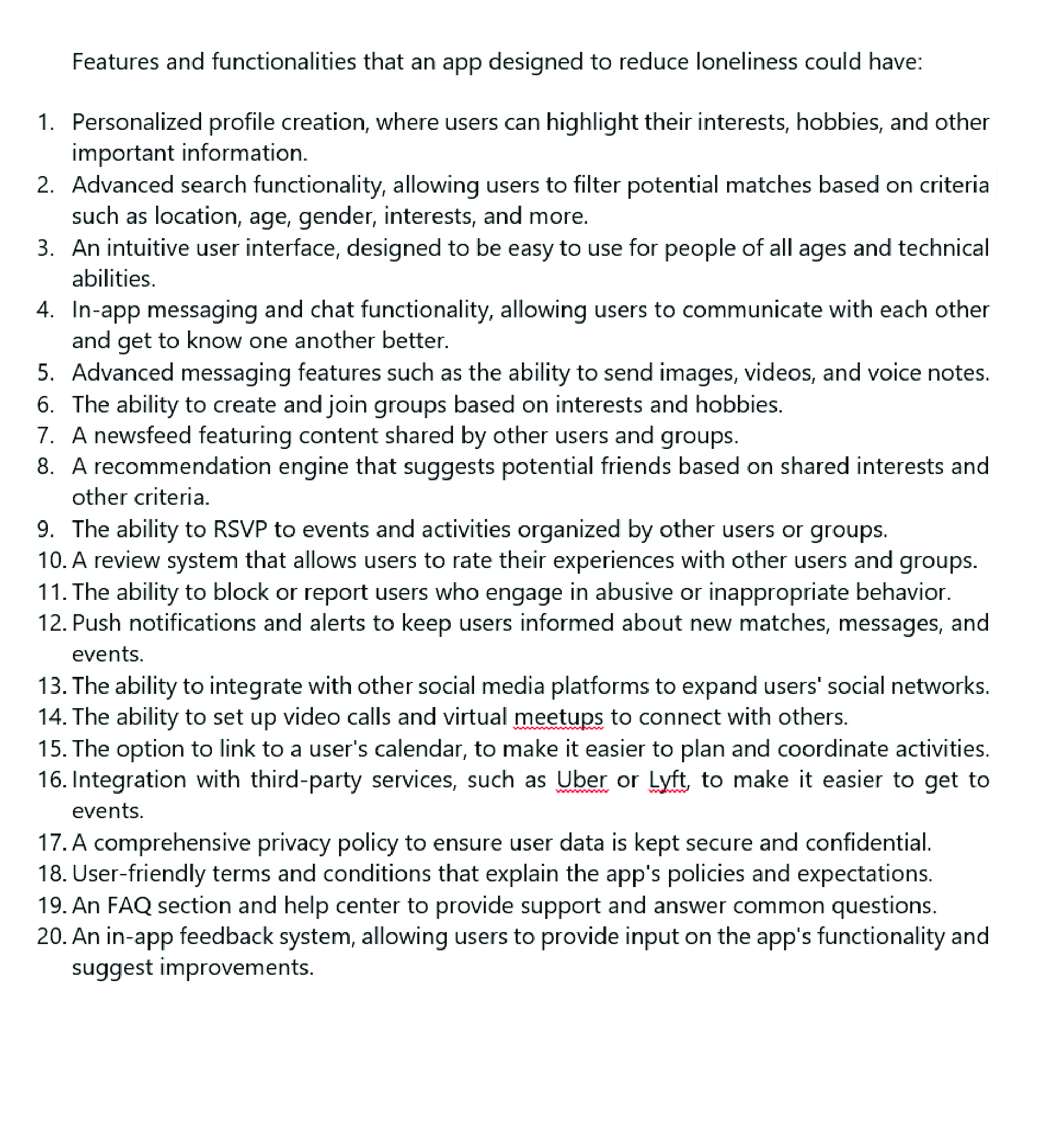 Features and functionalities that an app designed to reduce loneliness could have:

1. Personalized profile creation, where users can highlight their interests, hobbies, and other important information.
2. Advanced search functionality, allowing users to filter potential matches based on criteria such as location, age, gender, interests, and more.
3. An intuitive user interface, designed to be easy to use for people of all ages and technical abilities.
4. In-app messaging and chat functionality, allowing users to communicate with each other and get to know one another better.
5. Advanced messaging features such as the ability to send images, videos, and voice notes.
6. The ability to create and join groups based on interests and hobbies.
7. A newsfeed featuring content shared by other users and groups.
8. A recommendation engine that suggests potential friends based on shared interests and other criteria.
9. The ability to RSVP to events and activities organized by other users or groups.
10. A review system that allows users to rate their experiences with other users and groups.
11. The ability to block or report users who engage in abusive or inappropriate behavior.
12. Push notifications and alerts to keep users informed about new matches, messages, and events.
13. The ability to integrate with other social media platforms to expand users' social networks.
14. The ability to set up video calls and virtual meetups to connect with others.
15. The option to link to a user's calendar, to make it easier to plan and coordinate activities.
16. Integration with third-party services, such as Uber or Lyft, to make it easier to get to events.
17. A comprehensive privacy policy to ensure user data is kept secure and confidential.
18. User-friendly terms and conditions that explain the app's policies and expectations.
19. An FAQ section and help center to provide support and answer common questions.
20. An in-app feedback system, allowing users to provide input on the app's functionality and suggest improvements.